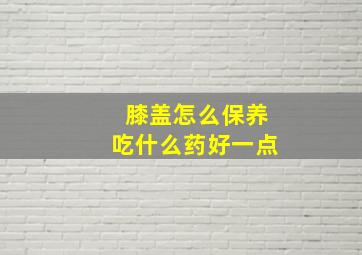 膝盖怎么保养
吃什么药好一点